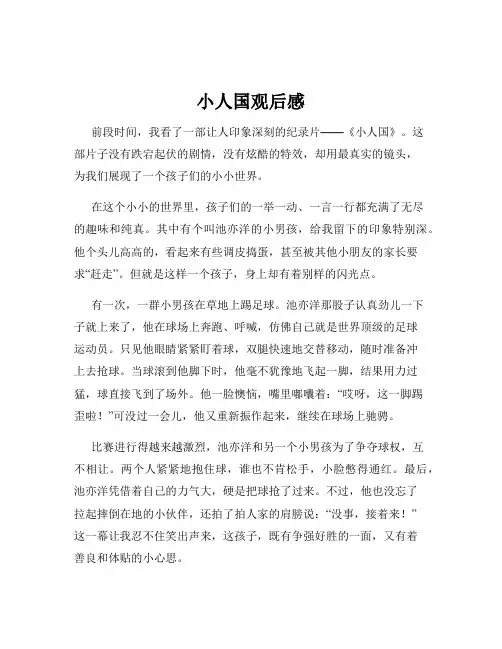 小人国观后感

前段时间，我看了一部让人印象深刻的纪录片——《小人国》。这部片子没有跌宕起伏的剧情，没有炫酷的特效，却用最真实的镜头，为我们展现了一个孩子们的小小世界。

在这个小小的世界里，孩子们的一举一动、一言一行都充满了无尽的趣味和纯真。其中有个叫池亦洋的小男孩，给我留下的印象特别深。他个头儿高高的，看起来有些调皮捣蛋，甚至被其他小朋友的家长要求“赶走”。但就是这样一个孩子，身上却有着别样的闪光点。

有一次，一群小男孩在草地上踢足球。池亦洋那股子认真劲儿一下子就上来了，他在球场上奔跑、呼喊，仿佛自己就是世界顶级的足球运动员。只见他眼睛紧紧盯着球，双腿快速地交替移动，随时准备冲上去抢球。当球滚到他脚下时，他毫不犹豫地飞起一脚，结果用力过猛，球直接飞到了场外。他一脸懊恼，嘴里嘟囔着：“哎呀，这一脚踢歪啦！”可没过一会儿，他又重新振作起来，继续在球场上驰骋。

比赛进行得越来越激烈，池亦洋和另一个小男孩为了争夺球权，互不相让。两个人紧紧地抱住球，谁也不肯松手，小脸憋得通红。最后，池亦洋凭借着自己的力气大，硬是把球抢了过来。不过，他也没忘了拉起摔倒在地的小伙伴，还拍了拍人家的肩膀说：“没事，接着来！”这一幕让我忍不住笑出声来，这孩子，既有争强好胜的一面，又有着善良和体贴的小心思。